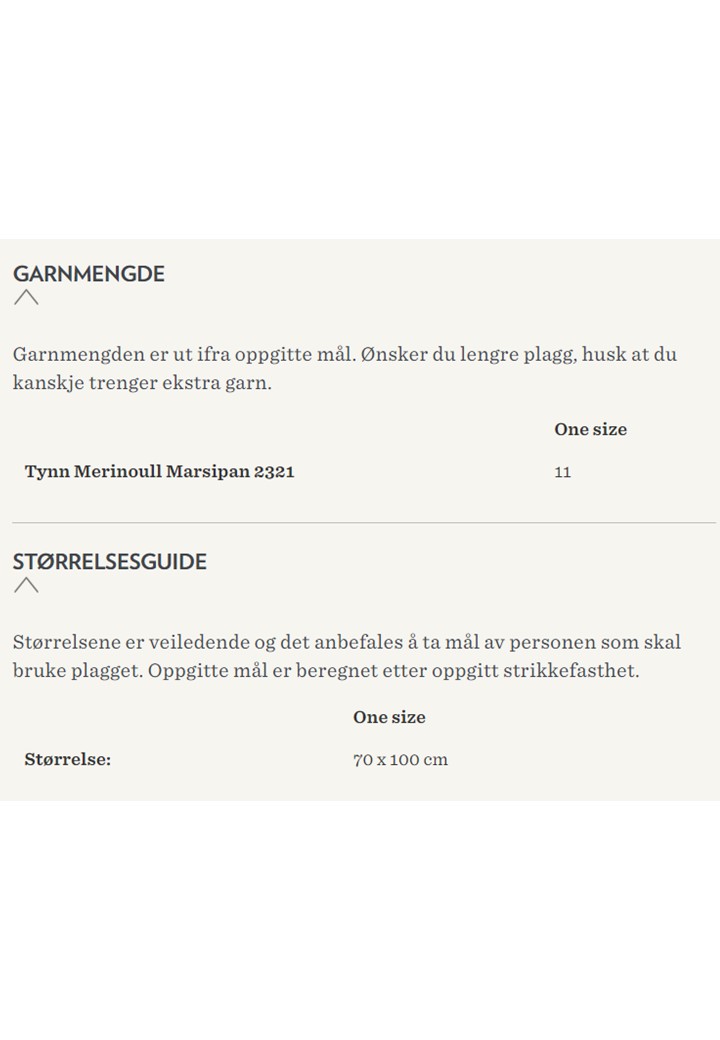 GARNMENGDE

Garnmengden er ut ifra oppgitte mål. Ønsker du lengre plagg, husk at du kanskje trenger ekstra garn.

| | One size |
|---|---|
| Tynn Merinoull Marsipan 2321 | 11 |

STØRRELSESGUIDE

Størrelsene er veiledende og det anbefales å ta mål av personen som skal bruke plagget. Oppgitte mål er beregnet etter oppgitt strikkefasthet.

| | One size |
|---|---|
| Størrelse: | 70 x 100 cm |